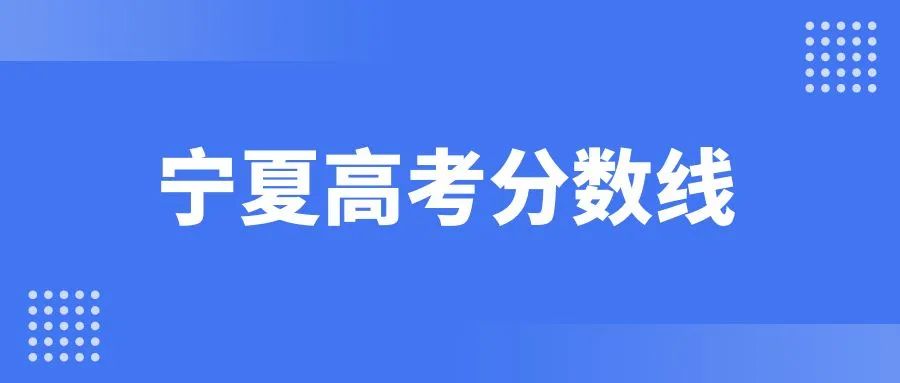 宁夏高考分数线